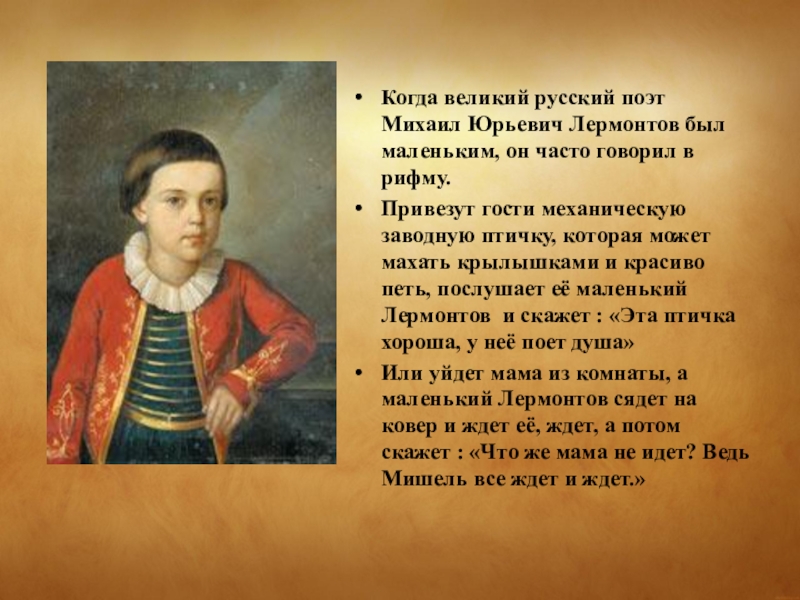 • Когда великий русский поэт Михаил Юрьевич Лермонтов был маленьким, он часто говорил в рифму.

• Привезут гости механическую заводную птичку, которая может махать крылышками и красиво петь, послушает её маленький Лермонтов и скажет : «Эта птичка хороша, у неё поет душа»

• Или уйдет мама из комнаты, а маленький Лермонтов сядет на ковер и ждет её, ждет, а потом скажет : «Что же мама не идет? Ведь Мишель все ждет и ждет.»